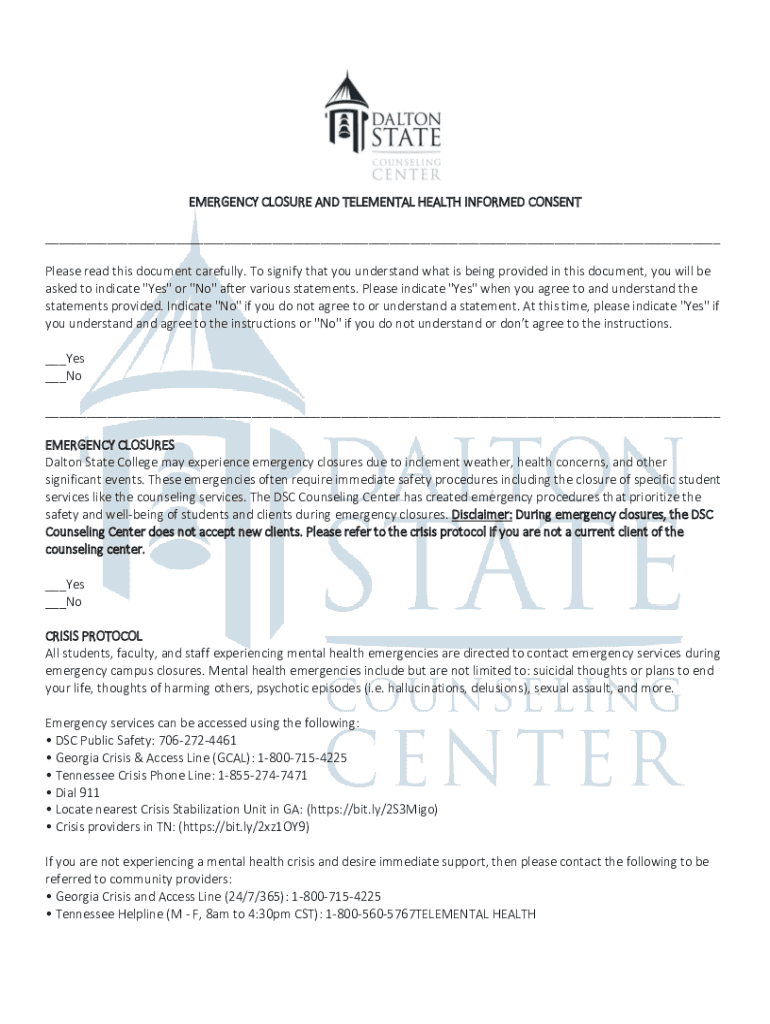 DALTON STATE
COUNSELING CENTER

EMERGENCY CLOSURE AND TELEMENTAL HEALTH INFORMED CONSENT

Please read this document carefully. To signify that you understand what is being provided in this document, you will be asked to indicate "Yes" or "No" after various statements. Please indicate "Yes" when you agree to and understand the statements provided. Indicate "No" if you do not agree to or understand a statement. At this time, please indicate "Yes" if you understand and agree to the instructions or "No" if you do not understand or don't agree to the instructions.

___Yes
___No

EMERGENCY CLOSURES
Dalton State College may experience emergency closures due to inclement weather, health concerns, and other significant events. These emergencies often require immediate safety procedures including the closure of specific student services like the counseling services. The DSC Counseling Center has created emergency procedures that prioritize the safety and well-being of students and clients during emergency closures. Disclaimer: During emergency closures, the DSC Counseling Center does not accept new clients. Please refer to the crisis protocol if you are not a current client of the counseling center.

___Yes
___No

CRISIS PROTOCOL
All students, faculty, and staff experiencing mental health emergencies are directed to contact emergency services during emergency campus closures. Mental health emergencies include but are not limited to: suicidal thoughts or plans to end your life, thoughts of harming others, psychotic episodes (i.e. hallucinations, delusions), sexual assault, and more.

Emergency services can be accessed using the following:
• DSC Public Safety: 706-272-4461
• Georgia Crisis & Access Line (GCAL): 1-800-715-4225
• Tennessee Crisis Phone Line: 1-855-274-7471
• Dial 911
• Locate nearest Crisis Stabilization Unit in GA: (https://bit.ly/2S3Migo)
• Crisis providers in TN: (https://bit.ly/2xz1OY9)

If you are not experiencing a mental health crisis and desire immediate support, then please contact the following to be referred to community providers:
• Georgia Crisis and Access Line (24/7/365): 1-800-715-4225
• Tennessee Helpline (M - F, 8am to 4:30pm CST): 1-800-560-5767TELEMENTAL HEALTH